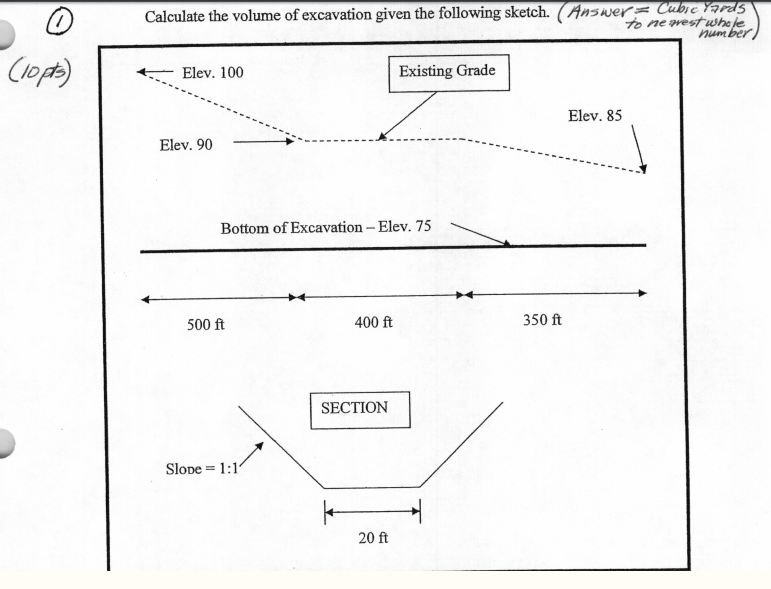 ①

(10 pts)

Calculate the volume of excavation given the following sketch. (Answer = Cubic Yards to nearest whole number)

Elev. 100

Existing Grade

Elev. 85

Elev. 90

Bottom of Excavation – Elev. 75

500 ft

400 ft

350 ft

SECTION

Slope = 1:1

20 ft